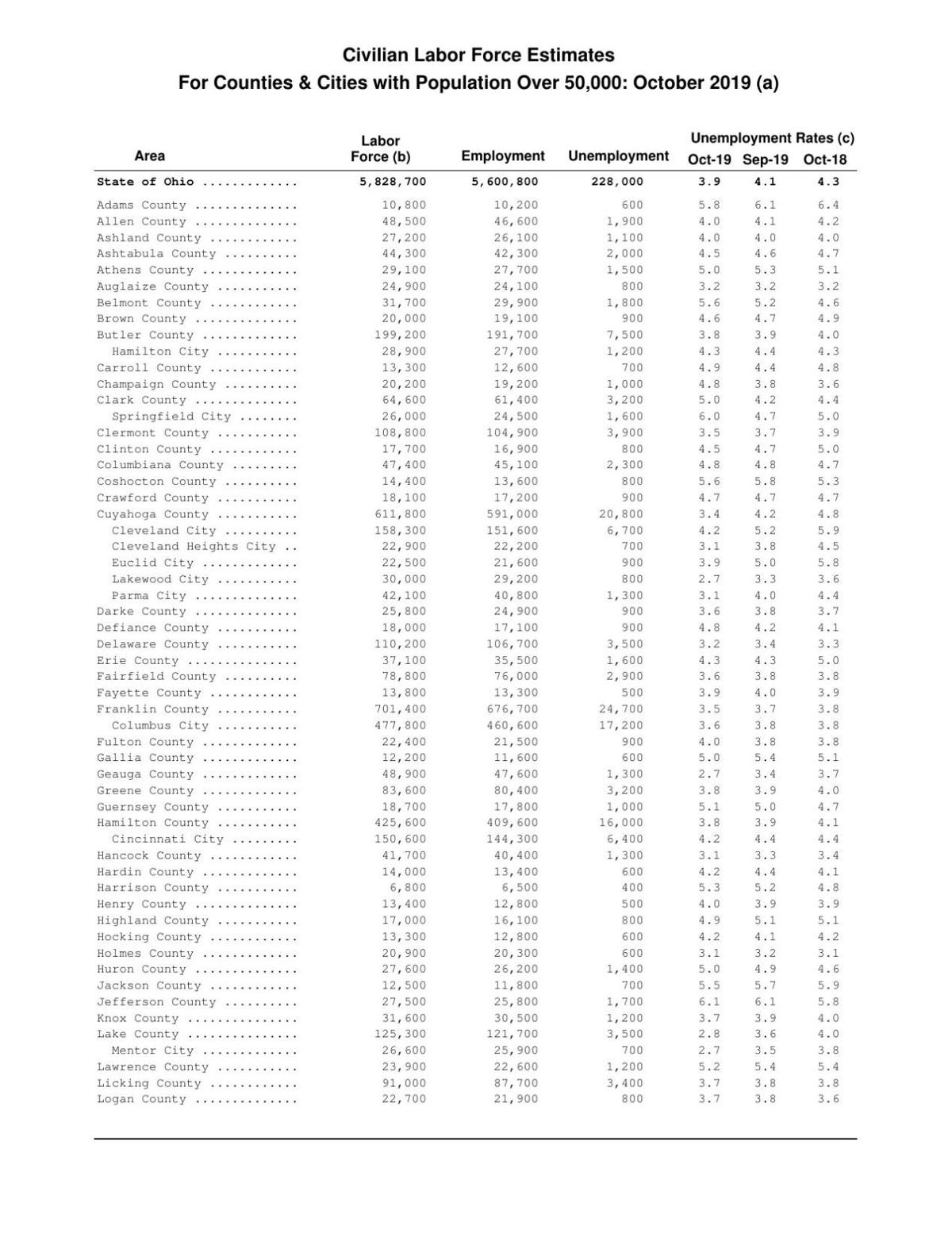 Civilian Labor Force Estimates
For Counties & Cities with Population Over 50,000: October 2019 (a)

| Area | Labor Force (b) | Employment | Unemployment | Unemployment Rates (c) Oct-19 | Sep-19 | Oct-18 |
|---|---|---|---|---|---|---|
| State of Ohio ............ | 5,828,700 | 5,600,800 | 228,000 | 3.9 | 4.1 | 4.3 |
| Adams County ............. | 10,800 | 10,200 | 600 | 5.8 | 6.1 | 6.4 |
| Allen County ............. | 48,500 | 46,600 | 1,900 | 4.0 | 4.1 | 4.2 |
| Ashland County ........... | 27,200 | 26,100 | 1,100 | 4.0 | 4.0 | 4.0 |
| Ashtabula County ......... | 44,300 | 42,300 | 2,000 | 4.5 | 4.6 | 4.7 |
| Athens County ............ | 29,100 | 27,700 | 1,500 | 5.0 | 5.3 | 5.1 |
| Auglaize County .......... | 24,900 | 24,100 | 800 | 3.2 | 3.2 | 3.2 |
| Belmont County ........... | 31,700 | 29,900 | 1,800 | 5.6 | 5.2 | 4.6 |
| Brown County ............. | 20,000 | 19,100 | 900 | 4.6 | 4.7 | 4.9 |
| Butler County ............ | 199,200 | 191,700 | 7,500 | 3.8 | 3.9 | 4.0 |
| Hamilton City .......... | 28,900 | 27,700 | 1,200 | 4.3 | 4.4 | 4.3 |
| Carroll County ........... | 13,300 | 12,600 | 700 | 4.9 | 4.4 | 4.8 |
| Champaign County ......... | 20,200 | 19,200 | 1,000 | 4.8 | 3.8 | 3.6 |
| Clark County ............. | 64,600 | 61,400 | 3,200 | 5.0 | 4.2 | 4.4 |
| Springfield City ....... | 26,000 | 24,500 | 1,600 | 6.0 | 4.7 | 5.0 |
| Clermont County .......... | 108,800 | 104,900 | 3,900 | 3.5 | 3.7 | 3.9 |
| Clinton County ........... | 17,700 | 16,900 | 800 | 4.5 | 4.7 | 5.0 |
| Columbiana County ........ | 47,400 | 45,100 | 2,300 | 4.8 | 4.8 | 4.7 |
| Coshocton County ......... | 14,400 | 13,600 | 800 | 5.6 | 5.8 | 5.3 |
| Crawford County .......... | 18,100 | 17,200 | 900 | 4.7 | 4.7 | 4.7 |
| Cuyahoga County .......... | 611,800 | 591,000 | 20,800 | 3.4 | 4.2 | 4.8 |
| Cleveland City ......... | 158,300 | 151,600 | 6,700 | 4.2 | 5.2 | 5.9 |
| Cleveland Heights City .. | 22,900 | 22,200 | 700 | 3.1 | 3.8 | 4.5 |
| Euclid City ............ | 22,500 | 21,600 | 900 | 3.9 | 5.0 | 5.8 |
| Lakewood City .......... | 30,000 | 29,200 | 800 | 2.7 | 3.3 | 3.6 |
| Parma City ............. | 42,100 | 40,800 | 1,300 | 3.1 | 4.0 | 4.4 |
| Darke County ............. | 25,800 | 24,900 | 900 | 3.6 | 3.8 | 3.7 |
| Defiance County .......... | 18,000 | 17,100 | 900 | 4.8 | 4.2 | 4.1 |
| Delaware County .......... | 110,200 | 106,700 | 3,500 | 3.2 | 3.4 | 3.3 |
| Erie County .............. | 37,100 | 35,500 | 1,600 | 4.3 | 4.3 | 5.0 |
| Fairfield County ......... | 78,800 | 76,000 | 2,900 | 3.6 | 3.8 | 3.8 |
| Fayette County ........... | 13,800 | 13,300 | 500 | 3.9 | 4.0 | 3.9 |
| Franklin County .......... | 701,400 | 676,700 | 24,700 | 3.5 | 3.7 | 3.8 |
| Columbus City .......... | 477,800 | 460,600 | 17,200 | 3.6 | 3.8 | 3.8 |
| Fulton County ............ | 22,400 | 21,500 | 900 | 4.0 | 3.8 | 3.8 |
| Gallia County ............ | 12,200 | 11,600 | 600 | 5.0 | 5.4 | 5.1 |
| Geauga County ............ | 48,900 | 47,600 | 1,300 | 2.7 | 3.4 | 3.7 |
| Greene County ............ | 83,600 | 80,400 | 3,200 | 3.8 | 3.9 | 4.0 |
| Guernsey County .......... | 18,700 | 17,800 | 1,000 | 5.1 | 5.0 | 4.7 |
| Hamilton County .......... | 425,600 | 409,600 | 16,000 | 3.8 | 3.9 | 4.1 |
| Cincinnati City ........ | 150,600 | 144,300 | 6,400 | 4.2 | 4.4 | 4.4 |
| Hancock County ........... | 41,700 | 40,400 | 1,300 | 3.1 | 3.3 | 3.4 |
| Hardin County ............ | 14,000 | 13,400 | 600 | 4.2 | 4.4 | 4.1 |
| Harrison County .......... | 6,800 | 6,500 | 400 | 5.3 | 5.2 | 4.8 |
| Henry County ............. | 13,400 | 12,800 | 500 | 4.0 | 3.9 | 3.9 |
| Highland County .......... | 17,000 | 16,100 | 800 | 4.9 | 5.1 | 5.1 |
| Hocking County ........... | 13,300 | 12,800 | 600 | 4.2 | 4.1 | 4.2 |
| Holmes County ............ | 20,900 | 20,300 | 600 | 3.1 | 3.2 | 3.1 |
| Huron County ............. | 27,600 | 26,200 | 1,400 | 5.0 | 4.9 | 4.6 |
| Jackson County ........... | 12,500 | 11,800 | 700 | 5.5 | 5.7 | 5.9 |
| Jefferson County ......... | 27,500 | 25,800 | 1,700 | 6.1 | 6.1 | 5.8 |
| Knox County .............. | 31,600 | 30,500 | 1,200 | 3.7 | 3.9 | 4.0 |
| Lake County .............. | 125,300 | 121,700 | 3,500 | 2.8 | 3.6 | 4.0 |
| Mentor City ............ | 26,600 | 25,900 | 700 | 2.7 | 3.5 | 3.8 |
| Lawrence County .......... | 23,900 | 22,600 | 1,200 | 5.2 | 5.4 | 5.4 |
| Licking County ........... | 91,000 | 87,700 | 3,400 | 3.7 | 3.8 | 3.8 |
| Logan County ............. | 22,700 | 21,900 | 800 | 3.7 | 3.8 | 3.6 |